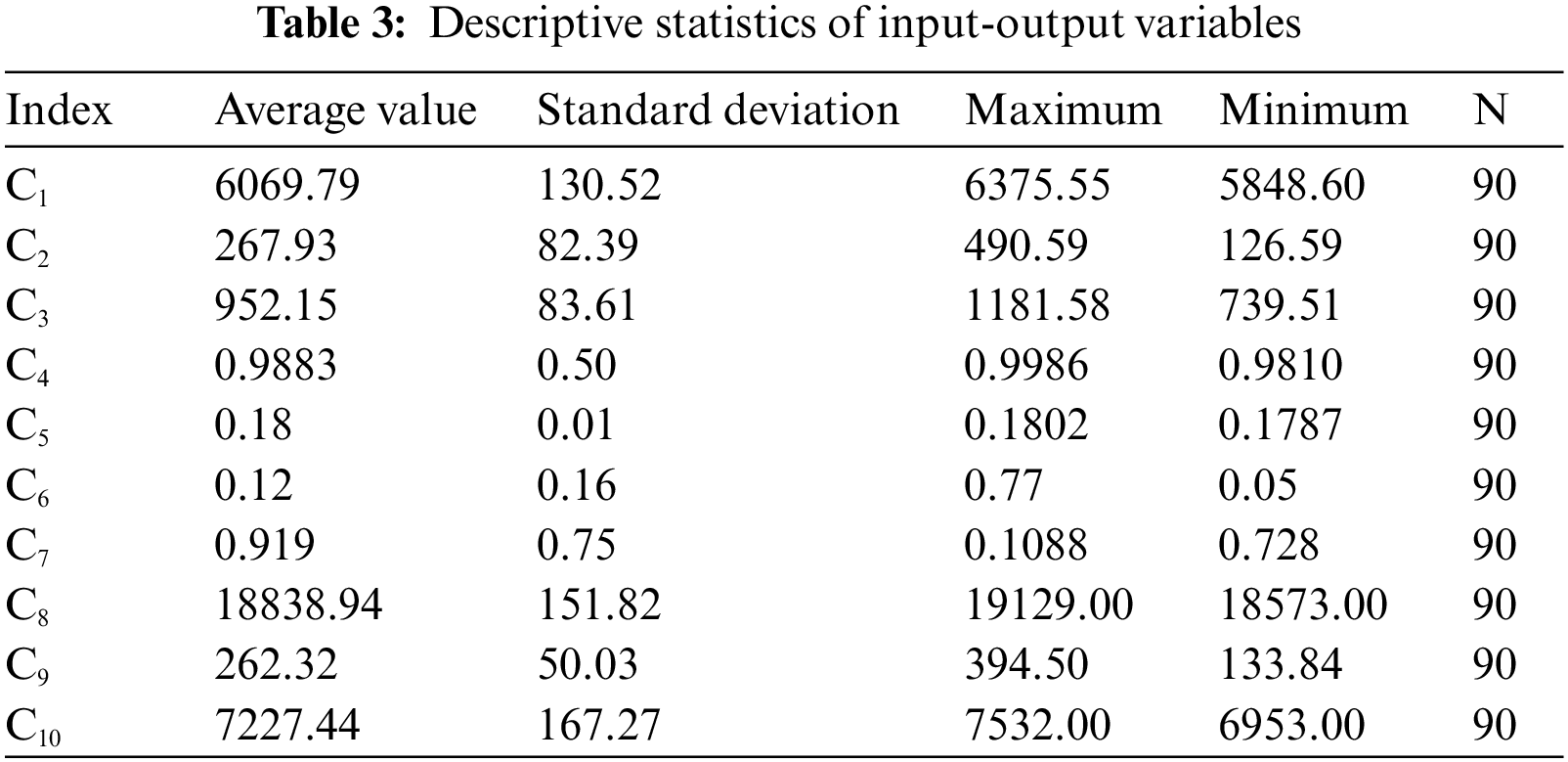 Table 3: Descriptive statistics of input-output variables

| Index | Average value | Standard deviation | Maximum | Minimum | N |
|---|---|---|---|---|---|
| $C_1$ | 6069.79 | 130.52 | 6375.55 | 5848.60 | 90 |
| $C_2$ | 267.93 | 82.39 | 490.59 | 126.59 | 90 |
| $C_3$ | 952.15 | 83.61 | 1181.58 | 739.51 | 90 |
| $C_4$ | 0.9883 | 0.50 | 0.9986 | 0.9810 | 90 |
| $C_5$ | 0.18 | 0.01 | 0.1802 | 0.1787 | 90 |
| $C_6$ | 0.12 | 0.16 | 0.77 | 0.05 | 90 |
| $C_7$ | 0.919 | 0.75 | 0.1088 | 0.728 | 90 |
| $C_8$ | 18838.94 | 151.82 | 19129.00 | 18573.00 | 90 |
| $C_9$ | 262.32 | 50.03 | 394.50 | 133.84 | 90 |
| $C_{10}$ | 7227.44 | 167.27 | 7532.00 | 6953.00 | 90 |